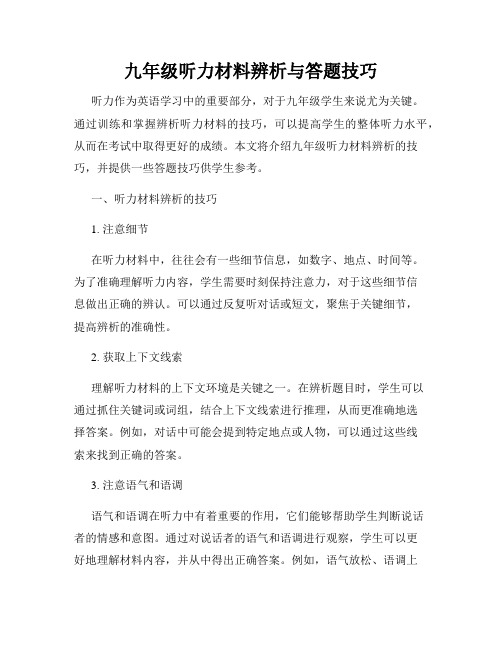 九年级听力材料辨析与答题技巧

听力作为英语学习中的重要部分，对于九年级学生来说尤为关键。通过训练和掌握辨析听力材料的技巧，可以提高学生的整体听力水平，从而在考试中取得更好的成绩。本文将介绍九年级听力材料辨析的技巧，并提供一些答题技巧供学生参考。

一、听力材料辨析的技巧

1. 注意细节

在听力材料中，往往会有一些细节信息，如数字、地点、时间等。为了准确理解听力内容，学生需要时刻保持注意力，对于这些细节信息做出正确的辨认。可以通过反复听对话或短文，聚焦于关键细节，提高辨析的准确性。

2. 获取上下文线索

理解听力材料的上下文环境是关键之一。在辨析题目时，学生可以通过抓住关键词或词组，结合上下文线索进行推理，从而更准确地选择答案。例如，对话中可能会提到特定地点或人物，可以通过这些线索来找到正确的答案。

3. 注意语气和语调

语气和语调在听力中有着重要的作用，它们能够帮助学生判断说话者的情感和意图。通过对说话者的语气和语调进行观察，学生可以更好地理解材料内容，并从中得出正确答案。例如，语气放松、语调上